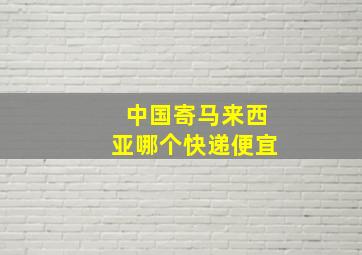 中国寄马来西亚哪个快递便宜